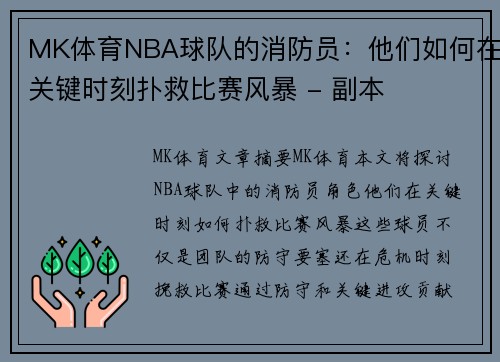 MK体育NBA球队的消防员：他们如何在关键时刻扑救比赛风暴 - 副本

MK体育文章摘要MK体育本文将探讨NBA球队中的消防员角色他们在关键时刻如何扑救比赛风暴这些球员不仅是团队的防守要塞还在危机时刻挽救比赛通过防守和关键进攻贡献